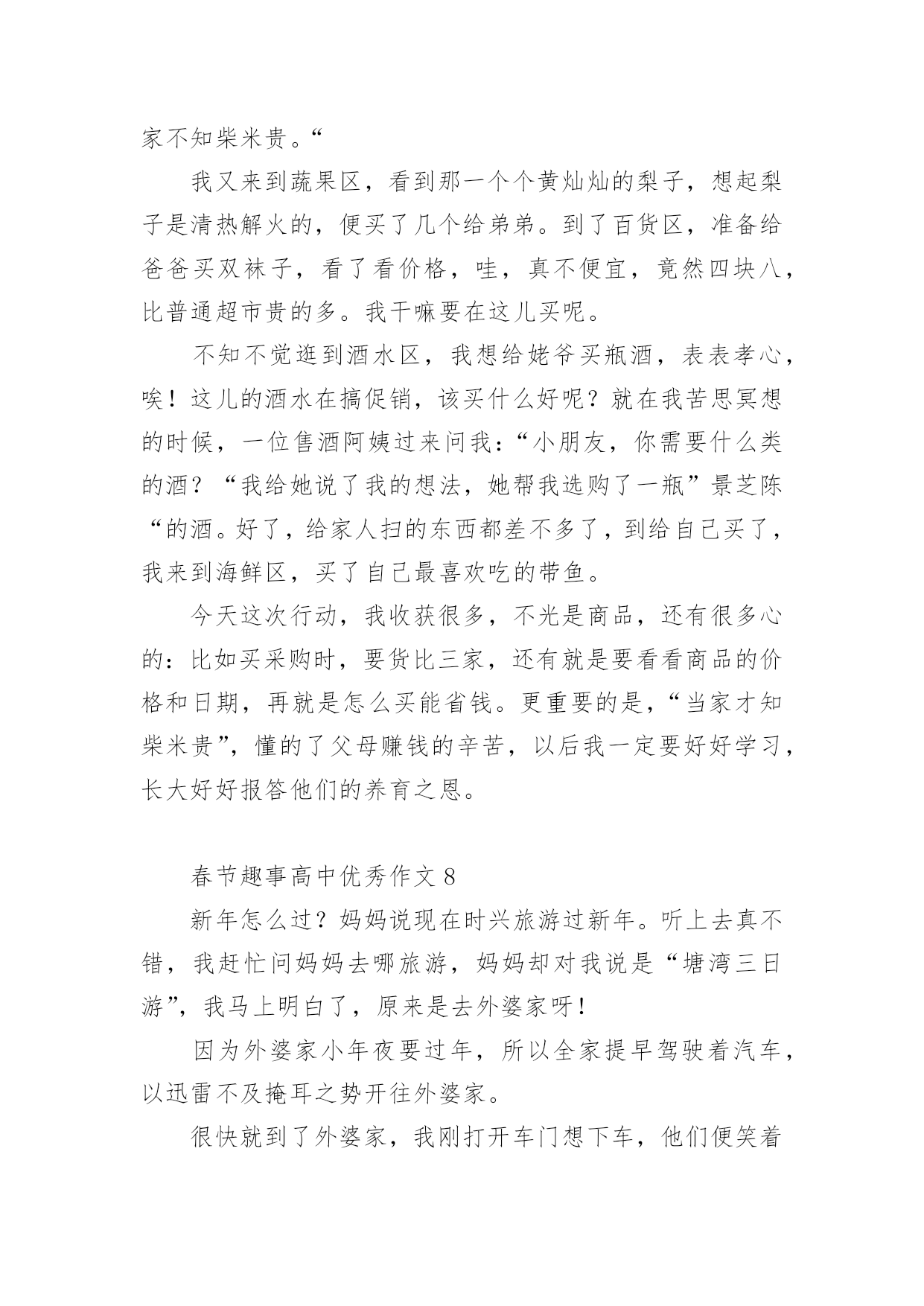 家不知柴米贵。“

我又来到蔬果区，看到那一个个黄灿灿的梨子，想起梨子是清热解火的，便买了几个给弟弟。到了百货区，准备给爸爸买双袜子，看了看价格，哇，真不便宜，竟然四块八，比普通超市贵的多。我干嘛要在这儿买呢。

不知不觉逛到酒水区，我想给姥爷买瓶酒，表表孝心，唉！这儿的酒水在搞促销，该买什么好呢？就在我苦思冥想的时候，一位售酒阿姨过来问我：“小朋友，你需要什么类的酒？“我给她说了我的想法，她帮我选购了一瓶”景芝陈“的酒。好了，给家人扫的东西都差不多了，到给自己买了，我来到海鲜区，买了自己最喜欢吃的带鱼。

今天这次行动，我收获很多，不光是商品，还有很多心的：比如买采购时，要货比三家，还有就是要看看商品的价格和日期，再就是怎么买能省钱。更重要的是，“当家才知柴米贵”，懂的了父母赚钱的辛苦，以后我一定要好好学习，长大好好报答他们的养育之恩。

春节趣事高中优秀作文 8

新年怎么过？妈妈说现在时兴旅游过新年。听上去真不错，我赶忙问妈妈去哪旅游，妈妈却对我说是“塘湾三日游”，我马上明白了，原来是去外婆家呀！

因为外婆家小年夜要过年，所以全家提早驾驶着汽车，以迅雷不及掩耳之势开往外婆家。

很快就到了外婆家，我刚打开车门想下车，他们便笑着